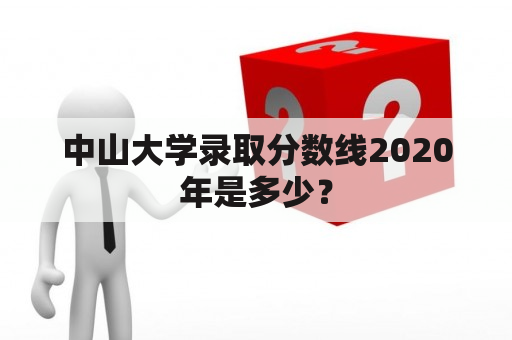 中山大学录取分数线2020年是多少？